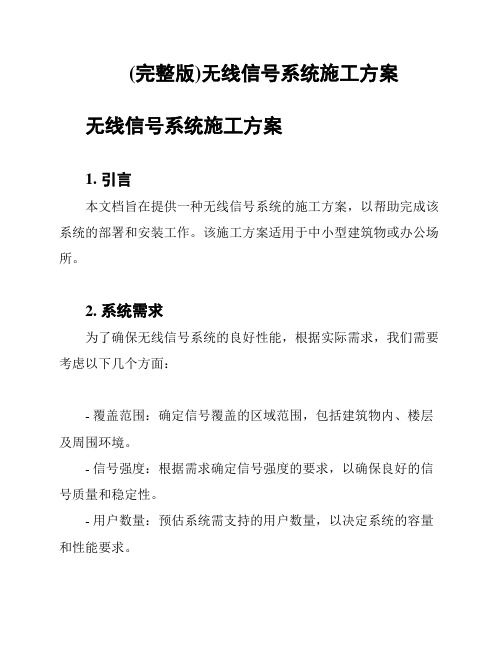 (完整版)无线信号系统施工方案

无线信号系统施工方案

1. 引言

本文档旨在提供一种无线信号系统的施工方案，以帮助完成该系统的部署和安装工作。该施工方案适用于中小型建筑物或办公场所。

2. 系统需求

为了确保无线信号系统的良好性能，根据实际需求，我们需要考虑以下几个方面：

- 覆盖范围：确定信号覆盖的区域范围，包括建筑物内、楼层及周围环境。

- 信号强度：根据需求确定信号强度的要求，以确保良好的信号质量和稳定性。

- 用户数量：预估系统需支持的用户数量，以决定系统的容量和性能要求。